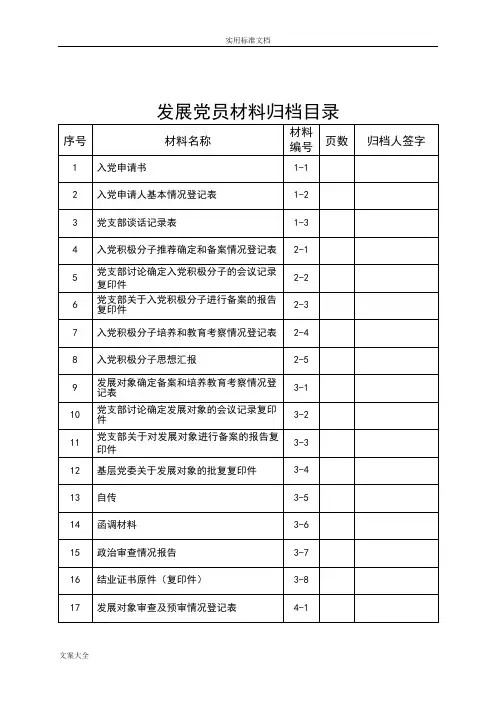 实用标准文档

发展党员材料归档目录

| 序号 | 材料名称 | 材料编号 | 页数 | 归档人签字 |
|---|---|---|---|---|
| 1 | 入党申请书 | 1-1 | | |
| 2 | 入党申请人基本情况登记表 | 1-2 | | |
| 3 | 党支部谈话记录表 | 1-3 | | |
| 4 | 入党积极分子推荐确定和备案情况登记表 | 2-1 | | |
| 5 | 党支部讨论确定入党积极分子的会议记录复印件 | 2-2 | | |
| 6 | 党支部关于入党积极分子进行备案的报告复印件 | 2-3 | | |
| 7 | 入党积极分子培养和教育考察情况登记表 | 2-4 | | |
| 8 | 入党积极分子思想汇报 | 2-5 | | |
| 9 | 发展对象确定备案和培养教育考察情况登记表 | 3-1 | | |
| 10 | 党支部讨论确定发展对象的会议记录复印件 | 3-2 | | |
| 11 | 党支部关于对发展对象进行备案的报告复印件 | 3-3 | | |
| 12 | 基层党委关于发展对象的批复复印件 | 3-4 | | |
| 13 | 自传 | 3-5 | | |
| 14 | 函调材料 | 3-6 | | |
| 15 | 政治审查情况报告 | 3-7 | | |
| 16 | 结业证书原件（复印件） | 3-8 | | |
| 17 | 发展对象审查及预审情况登记表 | 4-1 | | |

文案大全